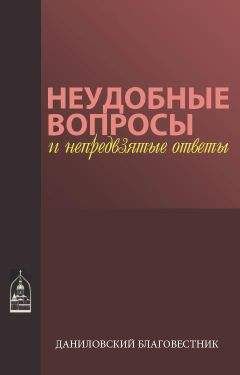 НЕУДОБНЫЕ ВОПРОСЫ
и непредвзятые ответы

ДАНИЛОВСКИЙ БЛАГОВЕСТНИК